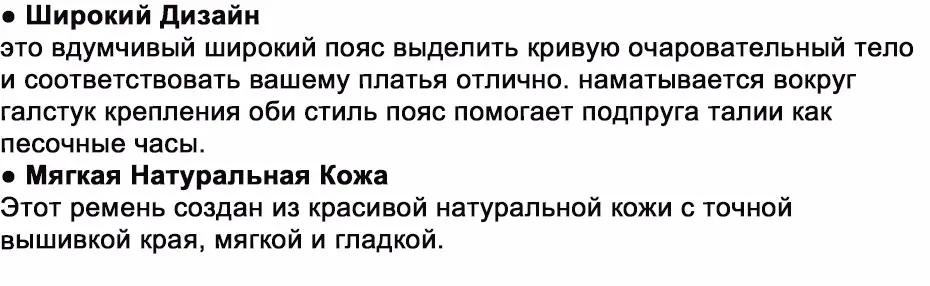 ● Широкий Дизайн
это вдумчивый широкий пояс выделить кривую очаровательный тело и соответствовать вашему платья отлично. наматывается вокруг галстук крепления оби стиль пояс помогает подпруга талии как песочные часы.
● Мягкая Натуральная Кожа
Этот ремень создан из красивой натуральной кожи с точной вышивкой края, мягкой и гладкой.